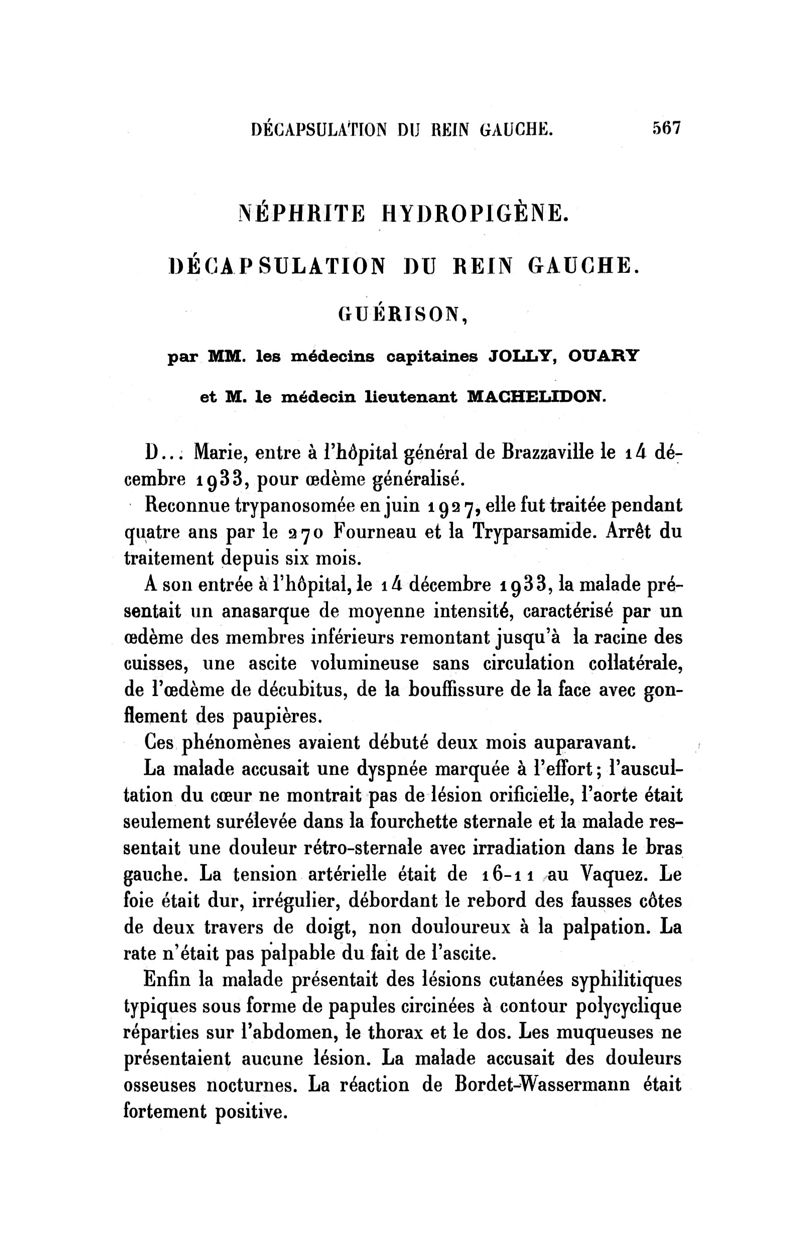 DÉCAPSULATION DU REIN GAUCHE. 567

NÉPHRITE HYDROPIGÈNE.

DÉCAPSULATION DU REIN GAUCHE.

GUÉRISON,

par MM. les médecins capitaines JOLLY, OUARY

et M. le médecin lieutenant MACHELIDON.

D... Marie, entre à l'hôpital général de Brazzaville le 14 décembre 1933, pour œdème généralisé.

Reconnue trypanosomée en juin 1927, elle fut traitée pendant quatre ans par le 270 Fourneau et la Tryparsamide. Arrêt du traitement depuis six mois.

A son entrée à l'hôpital, le 14 décembre 1933, la malade présentait un anasarque de moyenne intensité, caractérisé par un œdème des membres inférieurs remontant jusqu'à la racine des cuisses, une ascite volumineuse sans circulation collatérale, de l'œdème de décubitus, de la bouffissure de la face avec gonflement des paupières.

Ces phénomènes avaient débuté deux mois auparavant.

La malade accusait une dyspnée marquée à l'effort; l'auscultation du cœur ne montrait pas de lésion orificielle, l'aorte était seulement surélevée dans la fourchette sternale et la malade ressentait une douleur rétro-sternale avec irradiation dans le bras gauche. La tension artérielle était de 16-11 au Vaquez. Le foie était dur, irrégulier, débordant le rebord des fausses côtes de deux travers de doigt, non douloureux à la palpation. La rate n'était pas palpable du fait de l'ascite.

Enfin la malade présentait des lésions cutanées syphilitiques typiques sous forme de papules circinées à contour polycyclique réparties sur l'abdomen, le thorax et le dos. Les muqueuses ne présentaient aucune lésion. La malade accusait des douleurs osseuses nocturnes. La réaction de Bordet-Wassermann était fortement positive.